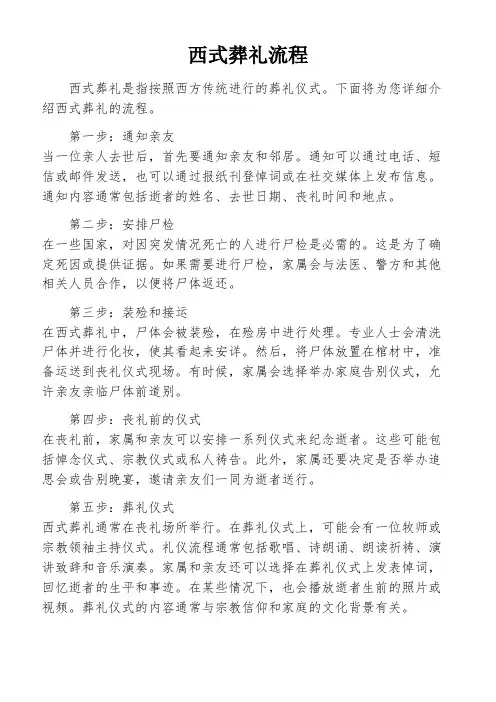 西式葬礼流程

西式葬礼是指按照西方传统进行的葬礼仪式。下面将为您详细介绍西式葬礼的流程。

第一步：通知亲友
当一位亲人去世后，首先要通知亲友和邻居。通知可以通过电话、短信或邮件发送，也可以通过报纸刊登悼词或在社交媒体上发布信息。通知内容通常包括逝者的姓名、去世日期、丧礼时间和地点。

第二步：安排尸检
在一些国家，对因突发情况死亡的人进行尸检是必需的。这是为了确定死因或提供证据。如果需要进行尸检，家属会与法医、警方和其他相关人员合作，以便将尸体返还。

第三步：装殓和接运
在西式葬礼中，尸体会被装殓，在殓房中进行处理。专业人士会清洗尸体并进行化妆，使其看起来安详。然后，将尸体放置在棺材中，准备运送到丧礼仪式现场。有时候，家属会选择举办家庭告别仪式，允许亲友亲临尸体前道别。

第四步：丧礼前的仪式
在丧礼前，家属和亲友可以安排一系列仪式来纪念逝者。这些可能包括悼念仪式、宗教仪式或私人祷告。此外，家属还要决定是否举办追思会或告别晚宴，邀请亲友们一同为逝者送行。

第五步：葬礼仪式
西式葬礼通常在丧礼场所举行。在葬礼仪式上，可能会有一位牧师或宗教领袖主持仪式。礼仪流程通常包括歌唱、诗朗诵、朗读祈祷、演讲致辞和音乐演奏。家属和亲友还可以选择在葬礼仪式上发表悼词，回忆逝者的生平和事迹。在某些情况下，也会播放逝者生前的照片或视频。葬礼仪式的内容通常与宗教信仰和家庭的文化背景有关。